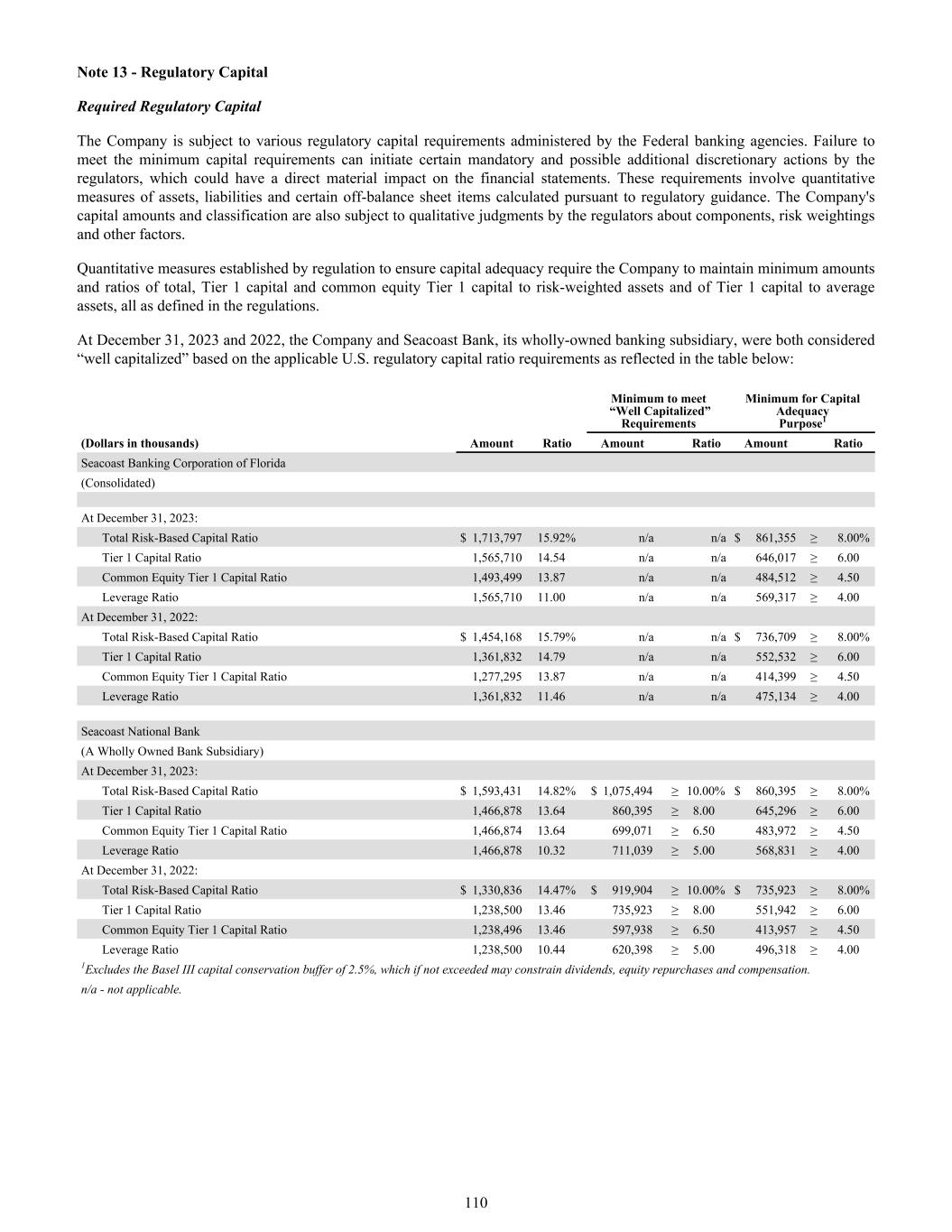 Note 13 - Regulatory Capital

Required Regulatory Capital

The Company is subject to various regulatory capital requirements administered by the Federal banking agencies. Failure to meet the minimum capital requirements can initiate certain mandatory and possible additional discretionary actions by the regulators, which could have a direct material impact on the financial statements. These requirements involve quantitative measures of assets, liabilities and certain off-balance sheet items calculated pursuant to regulatory guidance. The Company's capital amounts and classification are also subject to qualitative judgments by the regulators about components, risk weightings and other factors.

Quantitative measures established by regulation to ensure capital adequacy require the Company to maintain minimum amounts and ratios of total, Tier 1 capital and common equity Tier 1 capital to risk-weighted assets and of Tier 1 capital to average assets, all as defined in the regulations.

At December 31, 2023 and 2022, the Company and Seacoast Bank, its wholly-owned banking subsidiary, were both considered “well capitalized” based on the applicable U.S. regulatory capital ratio requirements as reflected in the table below:

| | | | Minimum to meet “Well Capitalized” Requirements | | Minimum for Capital Adequacy Purpose$^1$ | |
|---|---|---|---|---|---|---|
| (Dollars in thousands) | Amount | Ratio | Amount | Ratio | Amount | Ratio |
| Seacoast Banking Corporation of Florida | | | | | | |
| (Consolidated) | | | | | | |
| At December 31, 2023: | | | | | | |
| Total Risk-Based Capital Ratio | $ 1,713,797 | 15.92% | n/a | n/a | $ 861,355 | ≥ 8.00% |
| Tier 1 Capital Ratio | 1,565,710 | 14.54 | n/a | n/a | 646,017 | ≥ 6.00 |
| Common Equity Tier 1 Capital Ratio | 1,493,499 | 13.87 | n/a | n/a | 484,512 | ≥ 4.50 |
| Leverage Ratio | 1,565,710 | 11.00 | n/a | n/a | 569,317 | ≥ 4.00 |
| At December 31, 2022: | | | | | | |
| Total Risk-Based Capital Ratio | $ 1,454,168 | 15.79% | n/a | n/a | $ 736,709 | ≥ 8.00% |
| Tier 1 Capital Ratio | 1,361,832 | 14.79 | n/a | n/a | 552,532 | ≥ 6.00 |
| Common Equity Tier 1 Capital Ratio | 1,277,295 | 13.87 | n/a | n/a | 414,399 | ≥ 4.50 |
| Leverage Ratio | 1,361,832 | 11.46 | n/a | n/a | 475,134 | ≥ 4.00 |
| Seacoast National Bank | | | | | | |
| (A Wholly Owned Bank Subsidiary) | | | | | | |
| At December 31, 2023: | | | | | | |
| Total Risk-Based Capital Ratio | $ 1,593,431 | 14.82% | $ 1,075,494 | ≥ 10.00% | $ 860,395 | ≥ 8.00% |
| Tier 1 Capital Ratio | 1,466,878 | 13.64 | 860,395 | ≥ 8.00 | 645,296 | ≥ 6.00 |
| Common Equity Tier 1 Capital Ratio | 1,466,874 | 13.64 | 699,071 | ≥ 6.50 | 483,972 | ≥ 4.50 |
| Leverage Ratio | 1,466,878 | 10.32 | 711,039 | ≥ 5.00 | 568,831 | ≥ 4.00 |
| At December 31, 2022: | | | | | | |
| Total Risk-Based Capital Ratio | $ 1,330,836 | 14.47% | $ 919,904 | ≥ 10.00% | $ 735,923 | ≥ 8.00% |
| Tier 1 Capital Ratio | 1,238,500 | 13.46 | 735,923 | ≥ 8.00 | 551,942 | ≥ 6.00 |
| Common Equity Tier 1 Capital Ratio | 1,238,496 | 13.46 | 597,938 | ≥ 6.50 | 413,957 | ≥ 4.50 |
| Leverage Ratio | 1,238,500 | 10.44 | 620,398 | ≥ 5.00 | 496,318 | ≥ 4.00 |

$^1$Excludes the Basel III capital conservation buffer of 2.5%, which if not exceeded may constrain dividends, equity repurchases and compensation.
n/a - not applicable.

110